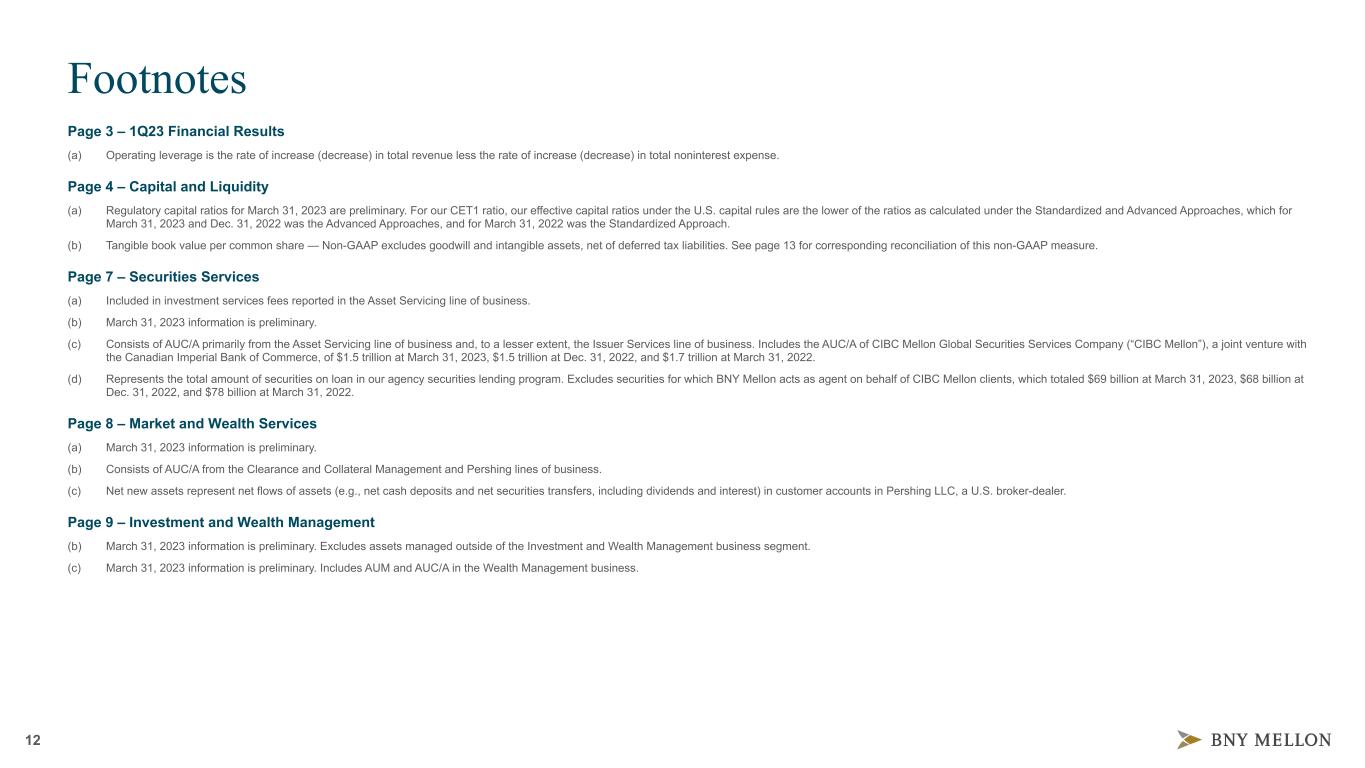 Footnotes

Page 3 – 1Q23 Financial Results

(a) Operating leverage is the rate of increase (decrease) in total revenue less the rate of increase (decrease) in total noninterest expense.

Page 4 – Capital and Liquidity

(a) Regulatory capital ratios for March 31, 2023 are preliminary. For our CET1 ratio, our effective capital ratios under the U.S. capital rules are the lower of the ratios as calculated under the Standardized and Advanced Approaches, which for March 31, 2023 and Dec. 31, 2022 was the Advanced Approaches, and for March 31, 2022 was the Standardized Approach.

(b) Tangible book value per common share — Non-GAAP excludes goodwill and intangible assets, net of deferred tax liabilities. See page 13 for corresponding reconciliation of this non-GAAP measure.

Page 7 – Securities Services

(a) Included in investment services fees reported in the Asset Servicing line of business.

(b) March 31, 2023 information is preliminary.

(c) Consists of AUC/A primarily from the Asset Servicing line of business and, to a lesser extent, the Issuer Services line of business. Includes the AUC/A of CIBC Mellon Global Securities Services Company ("CIBC Mellon"), a joint venture with the Canadian Imperial Bank of Commerce, of $1.5 trillion at March 31, 2023, $1.5 trillion at Dec. 31, 2022, and $1.7 trillion at March 31, 2022.

(d) Represents the total amount of securities on loan in our agency securities lending program. Excludes securities for which BNY Mellon acts as agent on behalf of CIBC Mellon clients, which totaled $69 billion at March 31, 2023, $68 billion at Dec. 31, 2022, and $78 billion at March 31, 2022.

Page 8 – Market and Wealth Services

(a) March 31, 2023 information is preliminary.

(b) Consists of AUC/A from the Clearance and Collateral Management and Pershing lines of business.

(c) Net new assets represent net flows of assets (e.g., net cash deposits and net securities transfers, including dividends and interest) in customer accounts in Pershing LLC, a U.S. broker-dealer.

Page 9 – Investment and Wealth Management

(b) March 31, 2023 information is preliminary. Excludes assets managed outside of the Investment and Wealth Management business segment.

(c) March 31, 2023 information is preliminary. Includes AUM and AUC/A in the Wealth Management business.

12

BNY MELLON